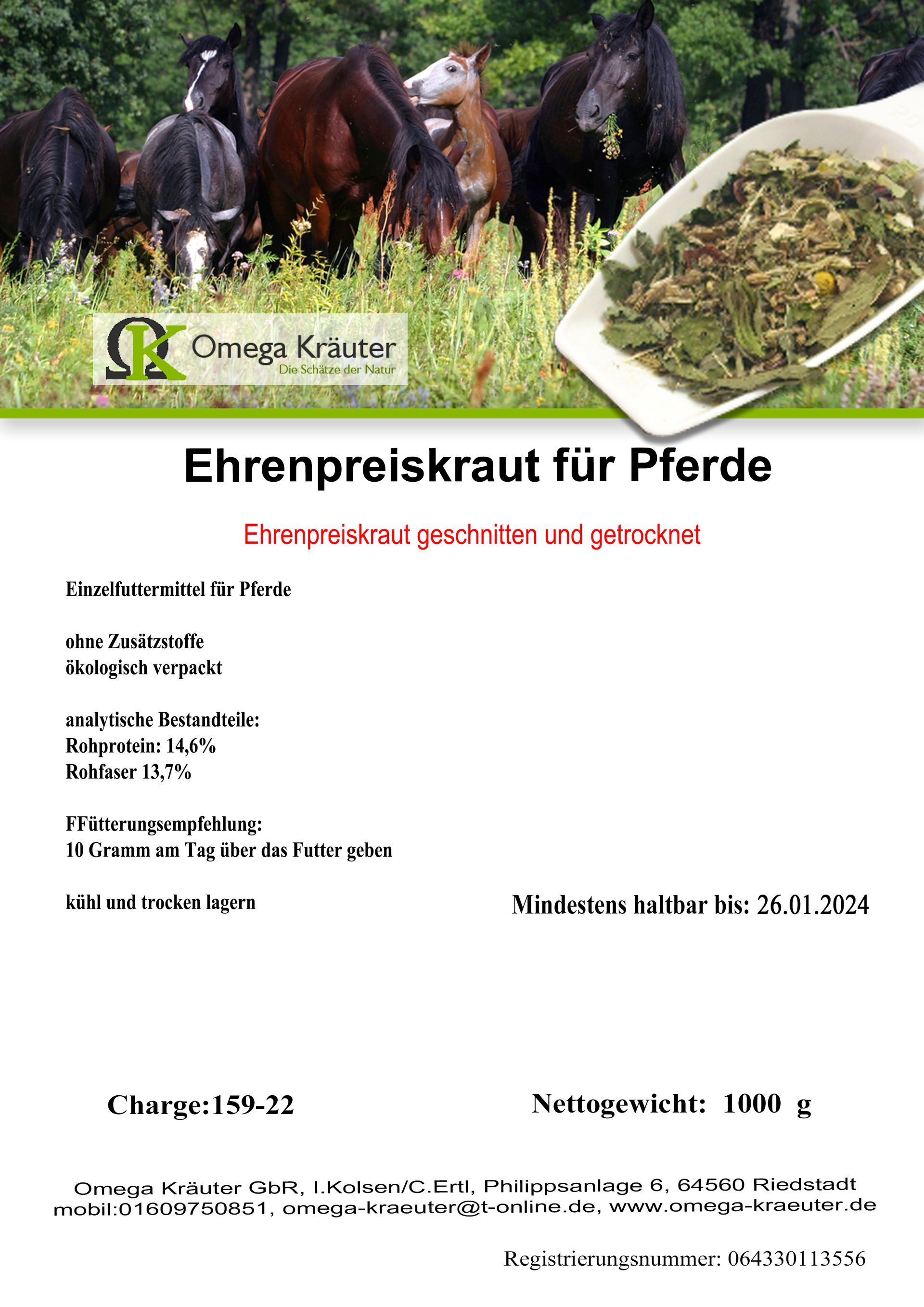 ΩK Omega Kräuter
Die Schätze der Natur

Ehrenpreiskraut für Pferde

Ehrenpreiskraut geschnitten und getrocknet

Einzelfuttermittel für Pferde

ohne Zusätzstoffe
ökologisch verpackt

analytische Bestandteile:
Rohprotein: 14,6%
Rohfaser 13,7%

FFütterungsempfehlung:
10 Gramm am Tag über das Futter geben

kühl und trocken lagern

Mindestens haltbar bis: 26.01.2024

Charge:159-22

Nettogewicht: 1000 g

Omega Kräuter GbR, I.Kolsen/C.Ertl, Philippsanlage 6, 64560 Riedstadt
mobil:01609750851, omega-kraeuter@t-online.de, www.omega-kraeuter.de

Registrierungsnummer: 064330113556